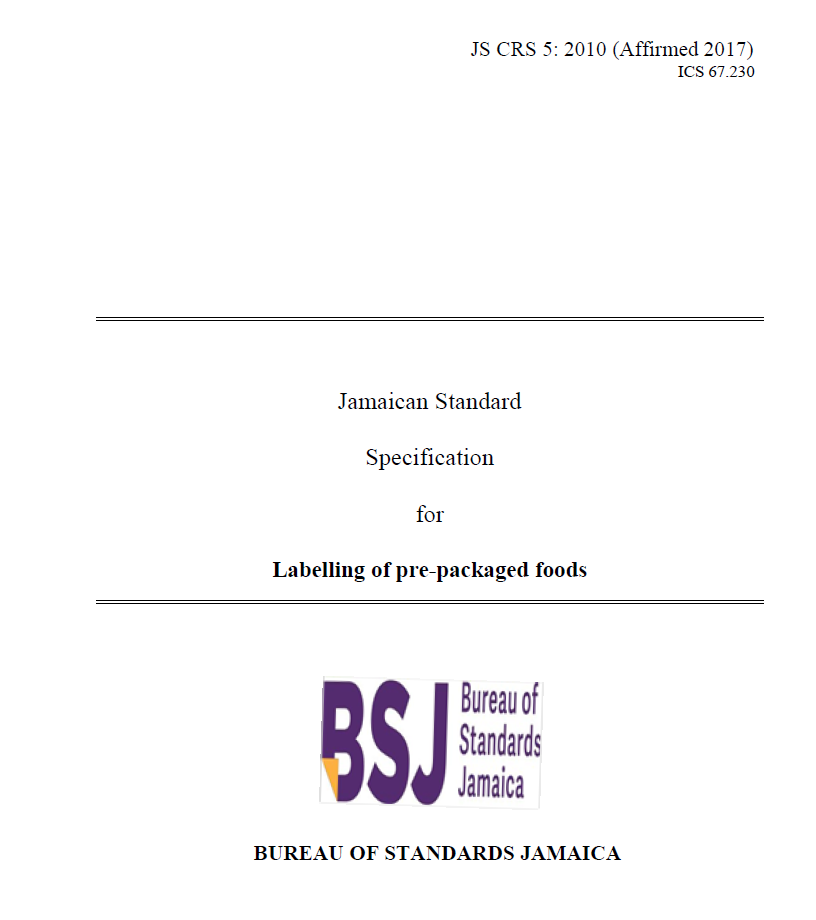 JS CRS 5: 2010 (Affirmed 2017)
ICS 67.230

Jamaican Standard

Specification

for

Labelling of pre-packaged foods

BSJ
Bureau of
Standards
Jamaica

BUREAU OF STANDARDS JAMAICA